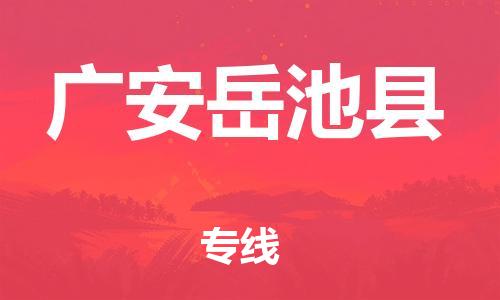 广安岳池县

专线